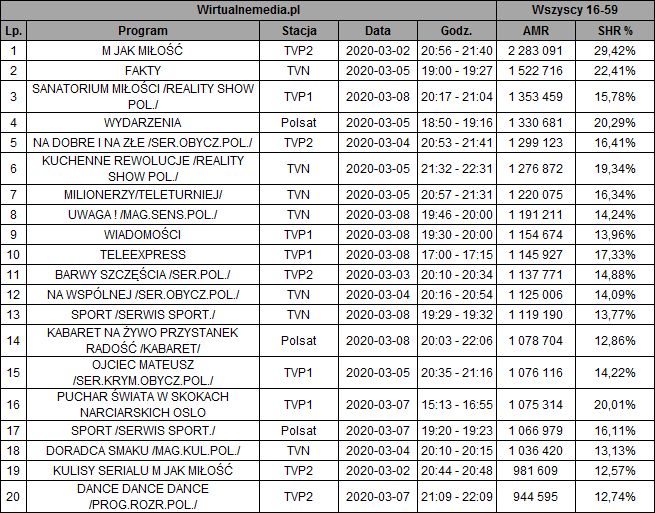 | Wirtualnemedia.pl | | | | | Wszyscy 16-59 | |
|---|---|---|---|---|---|---|
| Lp. | Program | Stacja | Data | Godz. | AMR | SHR % |
| 1 | M JAK MIŁOŚĆ | TVP2 | 2020-03-02 | 20:56 - 21:40 | 2 283 091 | 29,42% |
| 2 | FAKTY | TVN | 2020-03-05 | 19:00 - 19:27 | 1 522 716 | 22,41% |
| 3 | SANATORIUM MIŁOŚCI /REALITY SHOW POL./ | TVP1 | 2020-03-08 | 20:17 - 21:04 | 1 353 459 | 15,78% |
| 4 | WYDARZENIA | Polsat | 2020-03-05 | 18:50 - 19:16 | 1 330 681 | 20,29% |
| 5 | NA DOBRE I NA ZŁE /SER.OBYCZ.POL./ | TVP2 | 2020-03-04 | 20:53 - 21:41 | 1 299 123 | 16,41% |
| 6 | KUCHENNE REWOLUCJE /REALITY SHOW POL./ | TVN | 2020-03-05 | 21:32 - 22:31 | 1 276 872 | 19,34% |
| 7 | MILIONERZY/TELETURNIEJ/ | TVN | 2020-03-05 | 20:57 - 21:31 | 1 220 075 | 16,34% |
| 8 | UWAGA ! /MAG.SENS.POL./ | TVN | 2020-03-08 | 19:46 - 20:00 | 1 191 211 | 14,24% |
| 9 | WIADOMOŚCI | TVP1 | 2020-03-08 | 19:30 - 20:00 | 1 154 674 | 13,96% |
| 10 | TELEEXPRESS | TVP1 | 2020-03-08 | 17:00 - 17:15 | 1 145 927 | 17,33% |
| 11 | BARWY SZCZĘŚCIA /SER.POL./ | TVP2 | 2020-03-03 | 20:10 - 20:34 | 1 137 771 | 14,88% |
| 12 | NA WSPÓLNEJ /SER.OBYCZ.POL./ | TVN | 2020-03-04 | 20:16 - 20:54 | 1 125 006 | 14,09% |
| 13 | SPORT /SERWIS SPORT./ | TVN | 2020-03-08 | 19:29 - 19:32 | 1 119 190 | 13,77% |
| 14 | KABARET NA ŻYWO PRZYSTANEK RADOŚĆ /KABARET/ | Polsat | 2020-03-08 | 20:03 - 22:06 | 1 078 704 | 12,86% |
| 15 | OJCIEC MATEUSZ /SER.KRYM.OBYCZ.POL./ | TVP1 | 2020-03-05 | 20:35 - 21:16 | 1 076 116 | 14,22% |
| 16 | PUCHAR ŚWIATA W SKOKACH NARCIARSKICH OSLO | TVP1 | 2020-03-07 | 15:13 - 16:55 | 1 075 314 | 20,01% |
| 17 | SPORT /SERWIS SPORT./ | Polsat | 2020-03-07 | 19:20 - 19:23 | 1 066 979 | 16,11% |
| 18 | DORADCA SMAKU /MAG.KUL.POL./ | TVN | 2020-03-04 | 20:10 - 20:15 | 1 036 420 | 13,13% |
| 19 | KULISY SERIALU M JAK MIŁOŚĆ | TVP2 | 2020-03-02 | 20:44 - 20:48 | 981 609 | 12,57% |
| 20 | DANCE DANCE DANCE /PROG.ROZR.POL./ | TVP2 | 2020-03-07 | 21:09 - 22:09 | 944 595 | 12,74% |